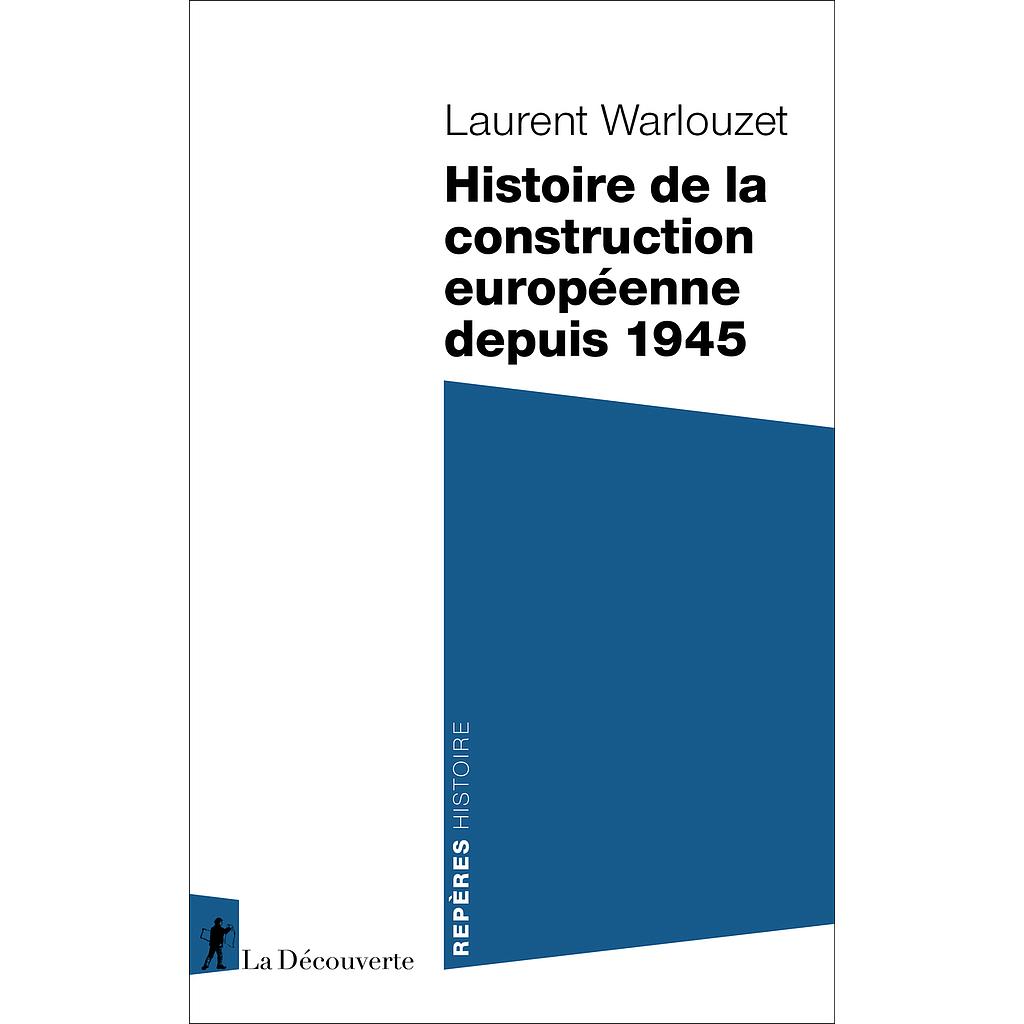 Laurent Warlouzet

Histoire de la construction européenne depuis 1945

REPÈRES HISTOIRE

La Découverte